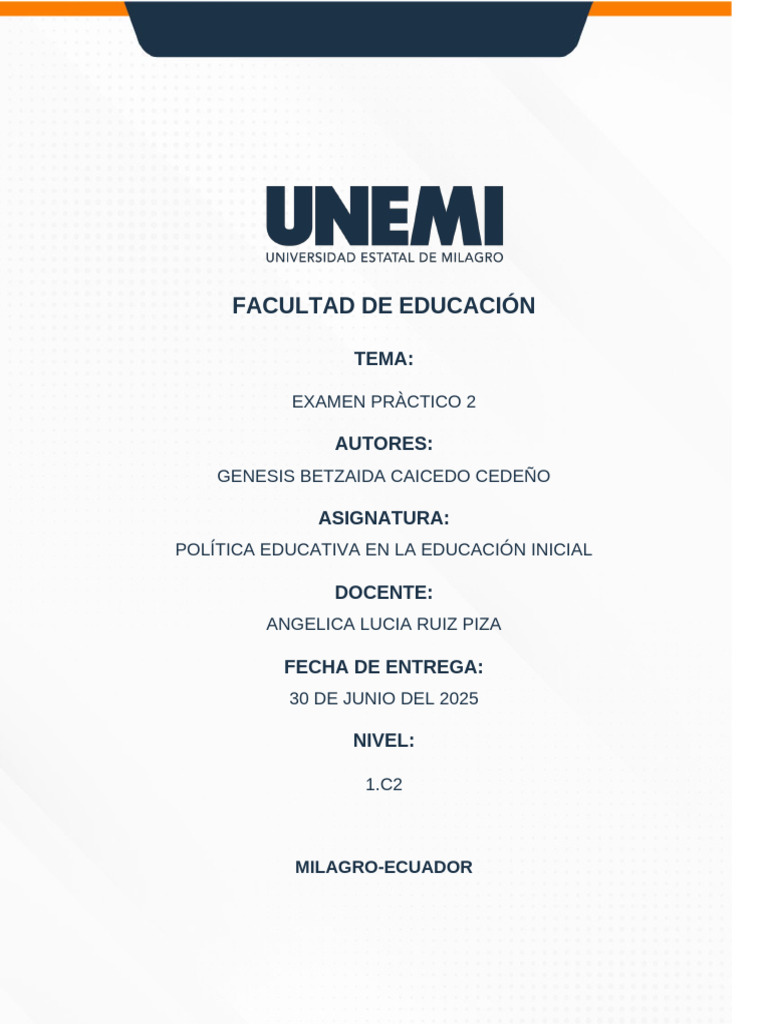 UNEMI
UNIVERSIDAD ESTATAL DE MILAGRO

FACULTAD DE EDUCACIÓN

TEMA:

EXAMEN PRÀCTICO 2

AUTORES:

GENESIS BETZAIDA CAICEDO CEDEÑO

ASIGNATURA:

POLÍTICA EDUCATIVA EN LA EDUCACIÓN INICIAL

DOCENTE:

ANGELICA LUCIA RUIZ PIZA

FECHA DE ENTREGA:

30 DE JUNIO DEL 2025

NIVEL:

1.C2

MILAGRO-ECUADOR